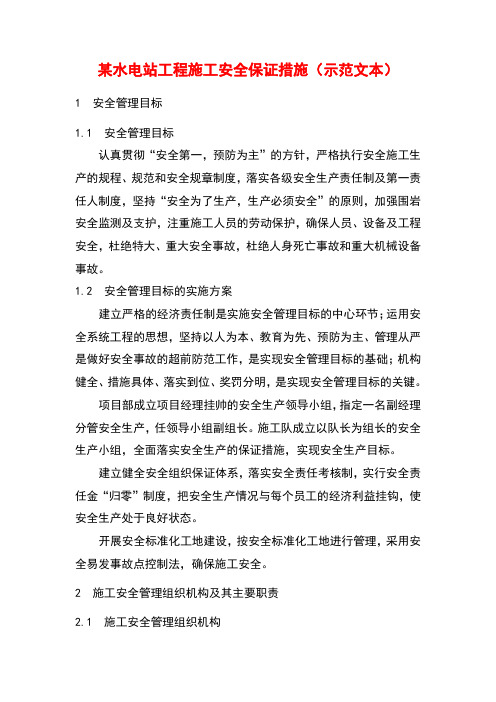 某水电站工程施工安全保证措施（示范文本）

1 安全管理目标

1.1 安全管理目标

认真贯彻“安全第一，预防为主”的方针，严格执行安全施工生产的规程、规范和安全规章制度，落实各级安全生产责任制及第一责任人制度，坚持“安全为了生产，生产必须安全”的原则，加强围岩安全监测及支护，注重施工人员的劳动保护，确保人员、设备及工程安全，杜绝特大、重大安全事故，杜绝人身死亡事故和重大机械设备事故。

1.2 安全管理目标的实施方案

建立严格的经济责任制是实施安全管理目标的中心环节；运用安全系统工程的思想，坚持以人为本、教育为先、预防为主、管理从严是做好安全事故的超前防范工作，是实现安全管理目标的基础；机构健全、措施具体、落实到位、奖罚分明，是实现安全管理目标的关键。

项目部成立项目经理挂帅的安全生产领导小组，指定一名副经理分管安全生产，任领导小组副组长。施工队成立以队长为组长的安全生产小组，全面落实安全生产的保证措施，实现安全生产目标。

建立健全安全组织保证体系，落实安全责任考核制，实行安全责任金“归零”制度，把安全生产情况与每个员工的经济利益挂钩，使安全生产处于良好状态。

开展安全标准化工地建设，按安全标准化工地进行管理，采用安全易发事故点控制法，确保施工安全。

2 施工安全管理组织机构及其主要职责

2.1 施工安全管理组织机构